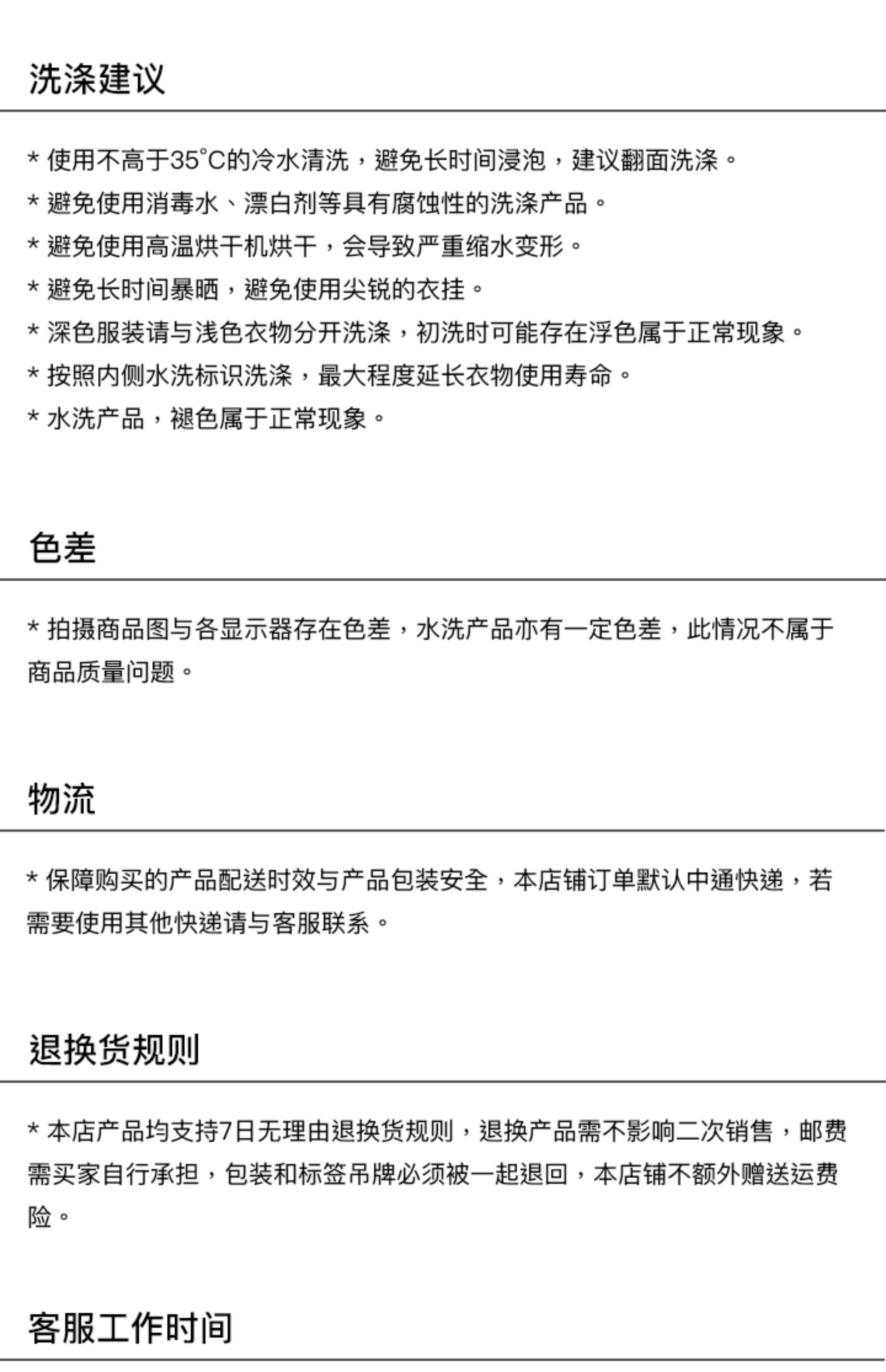 洗涤建议

* 使用不高于35°C的冷水清洗，避免长时间浸泡，建议翻面洗涤。
* 避免使用消毒水、漂白剂等具有腐蚀性的洗涤产品。
* 避免使用高温烘干机烘干，会导致严重缩水变形。
* 避免长时间暴晒，避免使用尖锐的衣挂。
* 深色服装请与浅色衣物分开洗涤，初洗时可能存在浮色属于正常现象。
* 按照内侧水洗标识洗涤，最大程度延长衣物使用寿命。
* 水洗产品，褪色属于正常现象。

色差

* 拍摄商品图与各显示器存在色差，水洗产品亦有一定色差，此情况不属于商品质量问题。

物流

* 保障购买的产品配送时效与产品包装安全，本店铺订单默认中通快递，若需要使用其他快递请与客服联系。

退换货规则

* 本店产品均支持7日无理由退换货规则，退换产品需不影响二次销售，邮费需买家自行承担，包装和标签吊牌必须被一起退回，本店铺不额外赠送运费险。

客服工作时间